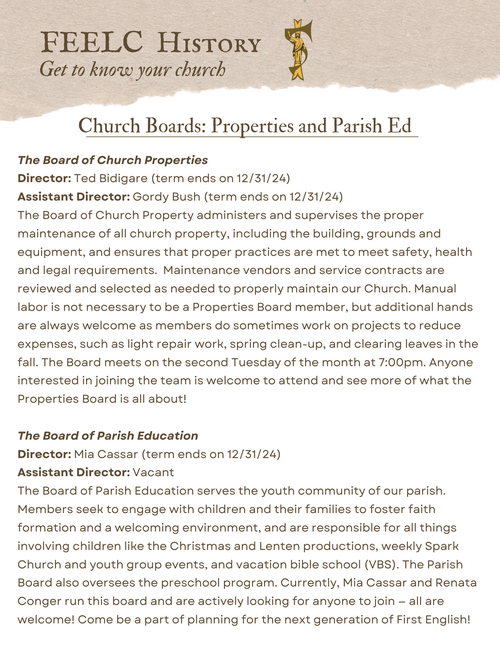 FEELC History
Get to know your church

Church Boards: Properties and Parish Ed

The Board of Church Properties
Director: Ted Bidigare (term ends on 12/31/24)
Assistant Director: Gordy Bush (term ends on 12/31/24)
The Board of Church Property administers and supervises the proper maintenance of all church property, including the building, grounds and equipment, and ensures that proper practices are met to meet safety, health and legal requirements. Maintenance vendors and service contracts are reviewed and selected as needed to properly maintain our Church. Manual labor is not necessary to be a Properties Board member, but additional hands are always welcome as members do sometimes work on projects to reduce expenses, such as light repair work, spring clean-up, and clearing leaves in the fall. The Board meets on the second Tuesday of the month at 7:00pm. Anyone interested in joining the team is welcome to attend and see more of what the Properties Board is all about!

The Board of Parish Education
Director: Mia Cassar (term ends on 12/31/24)
Assistant Director: Vacant
The Board of Parish Education serves the youth community of our parish. Members seek to engage with children and their families to foster faith formation and a welcoming environment, and are responsible for all things involving children like the Christmas and Lenten productions, weekly Spark Church and youth group events, and vacation bible school (VBS). The Parish Board also oversees the preschool program. Currently, Mia Cassar and Renata Conger run this board and are actively looking for anyone to join – all are welcome! Come be a part of planning for the next generation of First English!